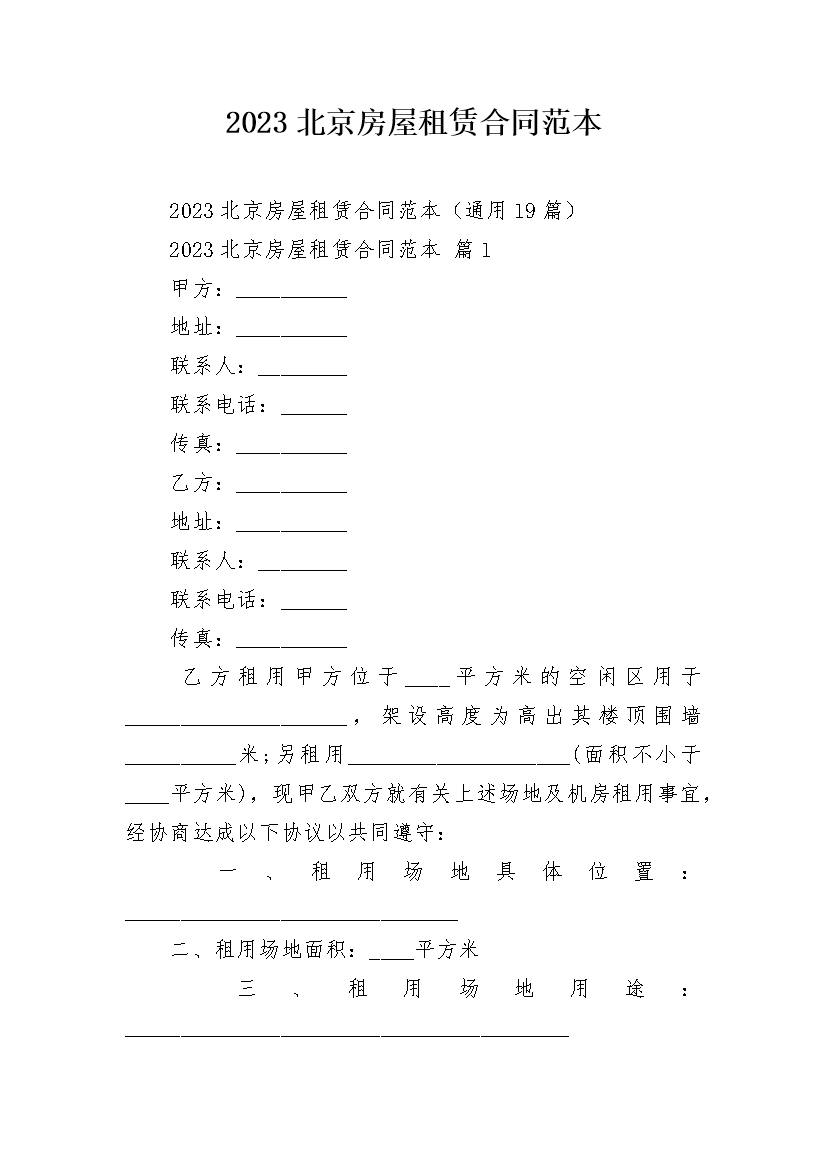 2023北京房屋租赁合同范本

2023北京房屋租赁合同范本（通用19篇）

2023北京房屋租赁合同范本 篇1

甲方：__________

地址：__________

联系人：________

联系电话：______

传真：__________

乙方：__________

地址：__________

联系人：________

联系电话：______

传真：__________

乙方租用甲方位于____平方米的空闲区用于____________________，架设高度为高出其楼顶围墙__________米;另租用____________________(面积不小于____平方米)，现甲乙双方就有关上述场地及机房租用事宜，经协商达成以下协议以共同遵守：

一、租用场地具体位置：______________________________

二、租用场地面积：____平方米

三、租用场地用途：________________________________________